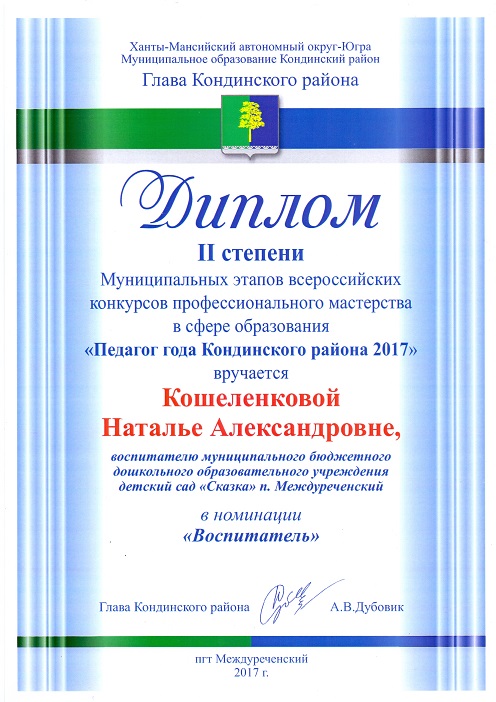 Ханты-Мансийский автономный округ-Югра
Муниципальное образование Кондинский район
Глава Кондинского района

Диплом

II степени
Муниципальных этапов всероссийских конкурсов профессионального мастерства в сфере образования
«Педагог года Кондинского района 2017»
вручается
Кошеленковой
Наталье Александровне,

воспитателю муниципального бюджетного дошкольного образовательного учреждения детский сад «Сказка» п. Междуреченский

в номинации
«Воспитатель»

Глава Кондинского района А.В.Дубовик

пгт Междуреченский
2017 г.